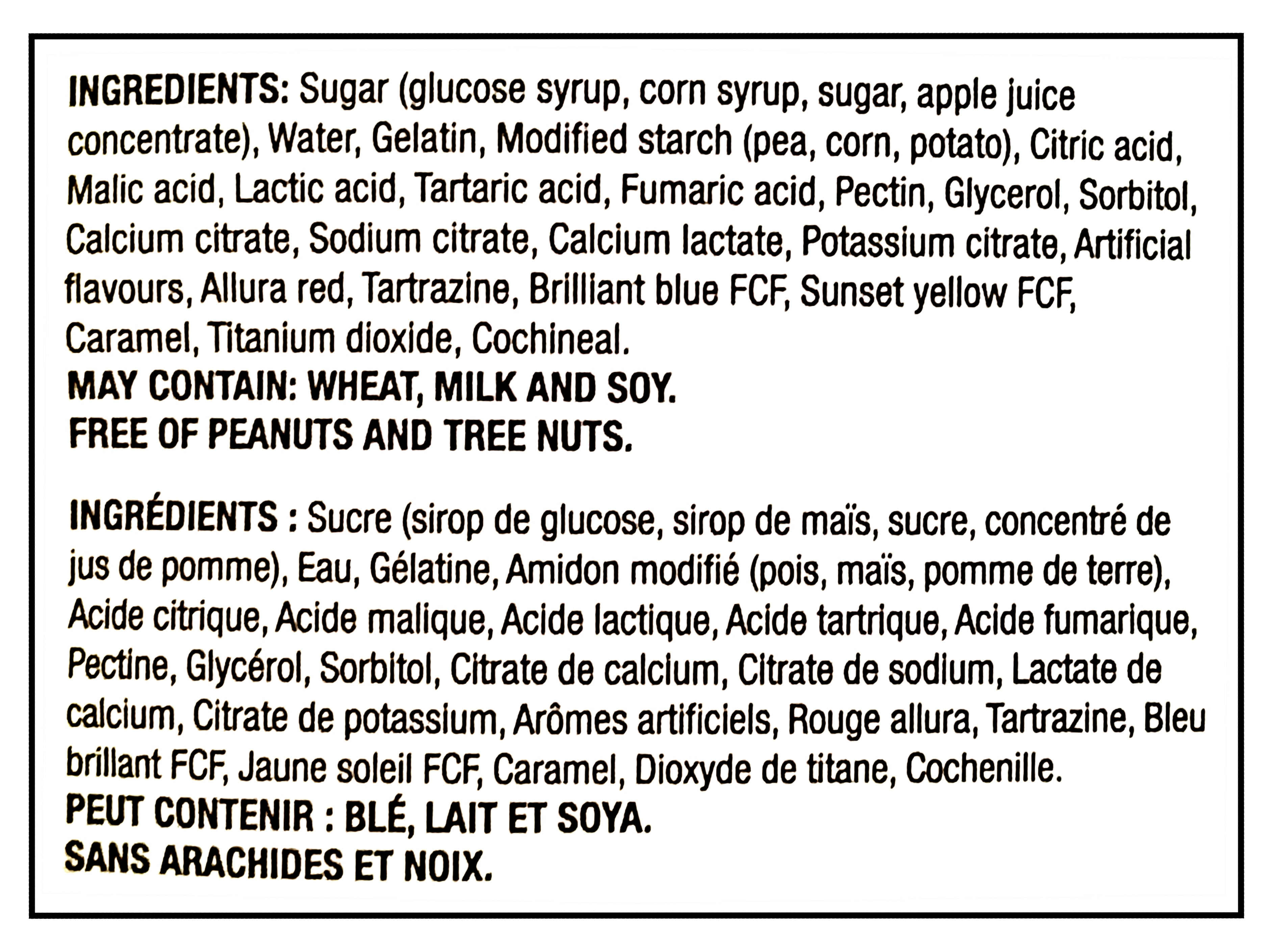 INGREDIENTS: Sugar (glucose syrup, corn syrup, sugar, apple juice concentrate), Water, Gelatin, Modified starch (pea, corn, potato), Citric acid, Malic acid, Lactic acid, Tartaric acid, Fumaric acid, Pectin, Glycerol, Sorbitol, Calcium citrate, Sodium citrate, Calcium lactate, Potassium citrate, Artificial flavours, Allura red, Tartrazine, Brilliant blue FCF, Sunset yellow FCF, Caramel, Titanium dioxide, Cochineal.
MAY CONTAIN: WHEAT, MILK AND SOY.
FREE OF PEANUTS AND TREE NUTS.

INGRÉDIENTS : Sucre (sirop de glucose, sirop de maïs, sucre, concentré de jus de pomme), Eau, Gélatine, Amidon modifié (pois, maïs, pomme de terre), Acide citrique, Acide malique, Acide lactique, Acide tartrique, Acide fumarique, Pectine, Glycérol, Sorbitol, Citrate de calcium, Citrate de sodium, Lactate de calcium, Citrate de potassium, Arômes artificiels, Rouge allura, Tartrazine, Bleu brillant FCF, Jaune soleil FCF, Caramel, Dioxyde de titane, Cochenille.
PEUT CONTENIR : BLÉ, LAIT ET SOYA.
SANS ARACHIDES ET NOIX.